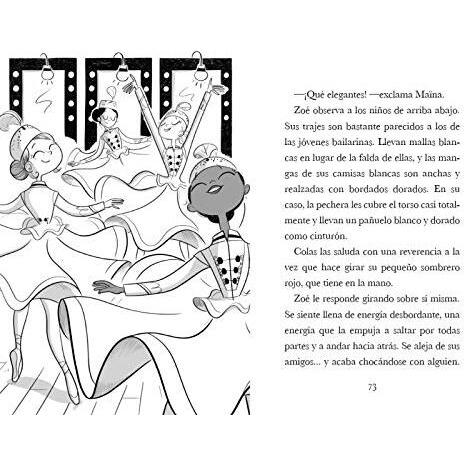 —¡Qué elegantes! —exclama Maïna.

Zoé observa a los niños de arriba abajo. Sus trajes son bastante parecidos a los de las jóvenes bailarinas. Llevan mallas blancas en lugar de la falda de ellas, y las mangas de sus camisas blancas son anchas y realzadas con bordados dorados. En su caso, la pechera les cubre el torso casi totalmente y llevan un pañuelo blanco y dorado como cinturón.

Colas las saluda con una reverencia a la vez que hace girar su pequeño sombrero rojo, que tiene en la mano.

Zoé le responde girando sobre sí misma. Se siente llena de energía desbordante, una energía que la empuja a saltar por todas partes y a andar hacia atrás. Se aleja de sus amigos... y acaba chocándose con alguien.

73